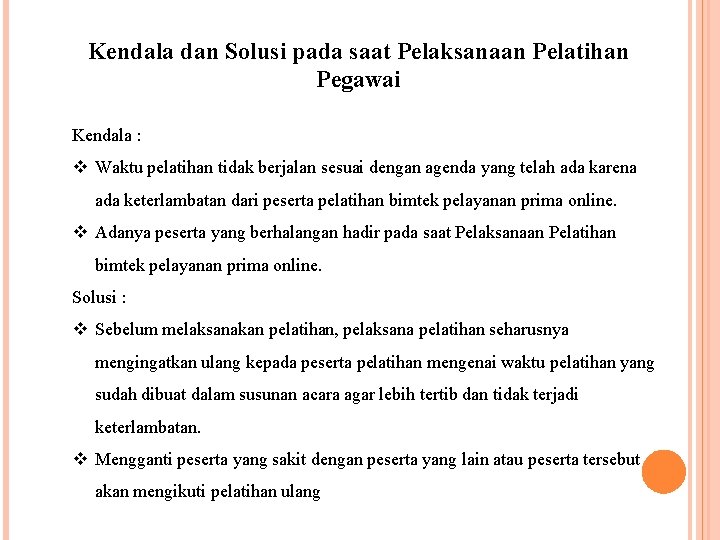 Kendala dan Solusi pada saat Pelaksanaan Pelatihan Pegawai

Kendala :

❖ Waktu pelatihan tidak berjalan sesuai dengan agenda yang telah ada karena ada keterlambatan dari peserta pelatihan bimtek pelayanan prima online.

❖ Adanya peserta yang berhalangan hadir pada saat Pelaksanaan Pelatihan bimtek pelayanan prima online.

Solusi :

❖ Sebelum melaksanakan pelatihan, pelaksana pelatihan seharusnya mengingatkan ulang kepada peserta pelatihan mengenai waktu pelatihan yang sudah dibuat dalam susunan acara agar lebih tertib dan tidak terjadi keterlambatan.

❖ Mengganti peserta yang sakit dengan peserta yang lain atau peserta tersebut akan mengikuti pelatihan ulang